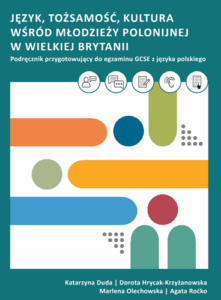 JĘZYK, TOŻSAMOŚĆ, KULTURA
WŚRÓD MŁODZIEŻY POLONIJNEJ
W WIELKIEJ BRYTANII

Podręcznik przygotowujący do egzaminu GCSE z języka polskiego

Katarzyna Duda | Dorota Hrycak-Krzyżanowska
Marlena Olechowska | Agata Roćko